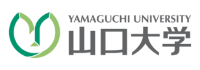 YAMAGUCHI UNIVERSITY
山口大学